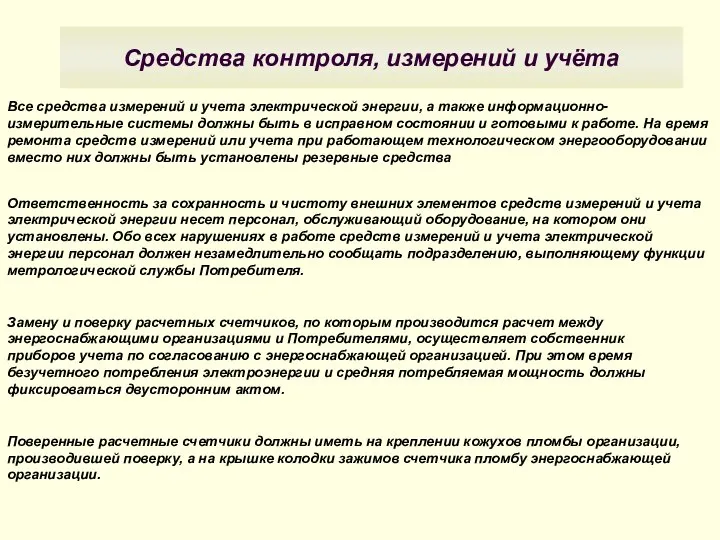 Средства контроля, измерений и учёта

Все средства измерений и учета электрической энергии, а также информационно-измерительные системы должны быть в исправном состоянии и готовыми к работе. На время ремонта средств измерений или учета при работающем технологическом энергооборудовании вместо них должны быть установлены резервные средства

Ответственность за сохранность и чистоту внешних элементов средств измерений и учета электрической энергии несет персонал, обслуживающий оборудование, на котором они установлены. Обо всех нарушениях в работе средств измерений и учета электрической энергии персонал должен незамедлительно сообщать подразделению, выполняющему функции метрологической службы Потребителя.

Замену и поверку расчетных счетчиков, по которым производится расчет между энергоснабжающими организациями и Потребителями, осуществляет собственник приборов учета по согласованию с энергоснабжающей организацией. При этом время безучетного потребления электроэнергии и средняя потребляемая мощность должны фиксироваться двусторонним актом.

Поверенные расчетные счетчики должны иметь на креплении кожухов пломбы организации, производившей поверку, а на крышке колодки зажимов счетчика пломбу энергоснабжающей организации.